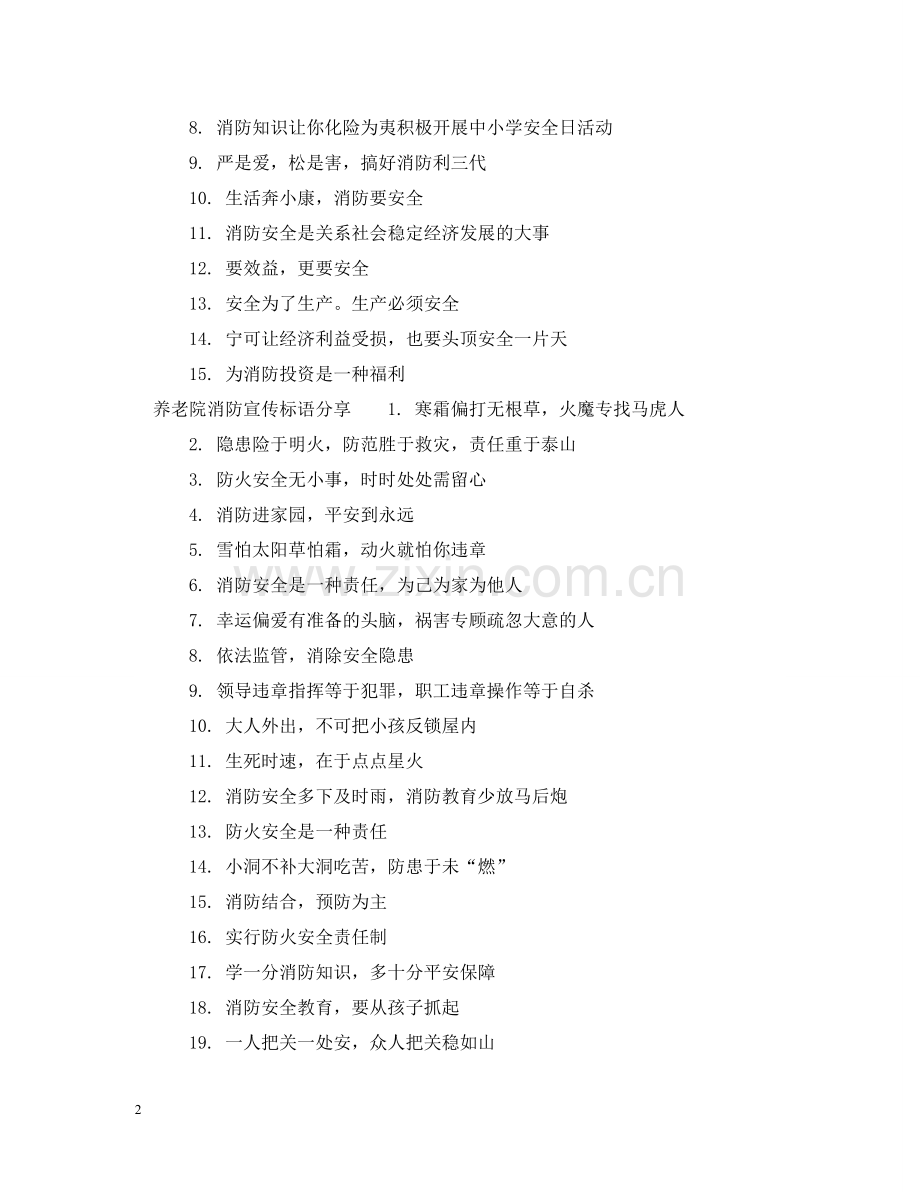 8. 消防知识让你化险为夷积极开展中小学安全日活动

9. 严是爱，松是害，搞好消防利三代

10. 生活奔小康，消防要安全

11. 消防安全是关系社会稳定经济发展的大事

12. 要效益，更要安全

13. 安全为了生产。生产必须安全

14. 宁可让经济利益受损，也要头顶安全一片天

15. 为消防投资是一种福利

养老院消防宣传标语分享　1. 寒霜偏打无根草，火魔专找马虎人

2. 隐患险于明火，防范胜于救灾，责任重于泰山

3. 防火安全无小事，时时处处需留心

4. 消防进家园，平安到永远

5. 雪怕太阳草怕霜，动火就怕你违章

6. 消防安全是一种责任，为己为家为他人

7. 幸运偏爱有准备的头脑，祸害专顾疏忽大意的人

8. 依法监管，消除安全隐患

9. 领导违章指挥等于犯罪，职工违章操作等于自杀

10. 大人外出，不可把小孩反锁屋内

11. 生死时速，在于点点星火

12. 消防安全多下及时雨，消防教育少放马后炮

13. 防火安全是一种责任

14. 小洞不补大洞吃苦，防患于未“燃”

15. 消防结合，预防为主

16. 实行防火安全责任制

17. 学一分消防知识，多十分平安保障

18. 消防安全教育，要从孩子抓起

19. 一人把关一处安，众人把关稳如山

www.zixin.com.cn

2